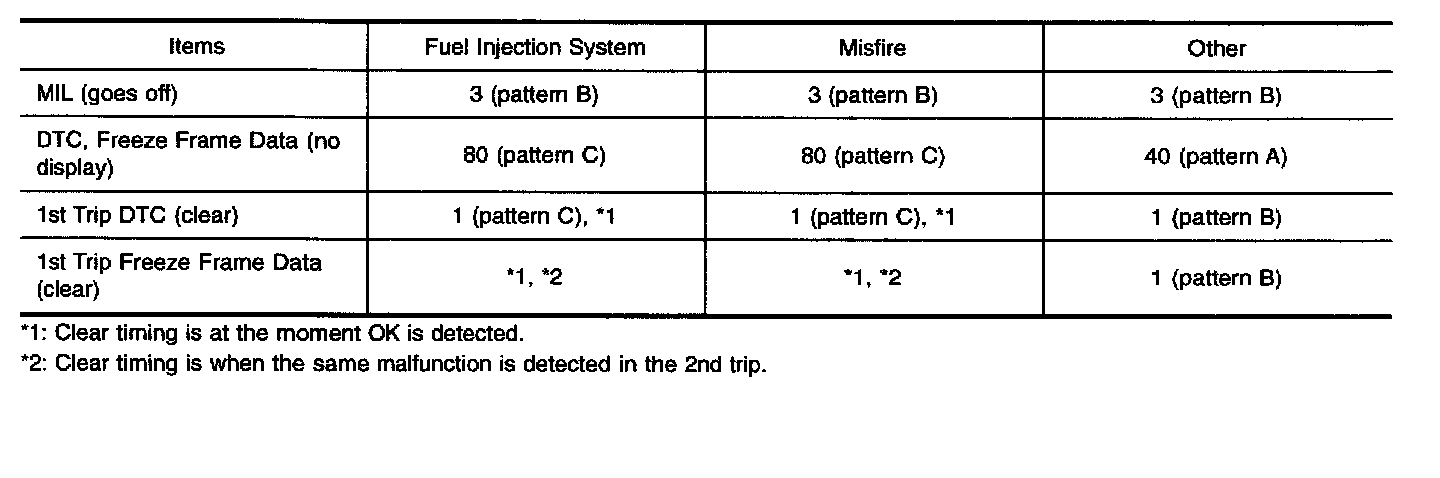 | Items | Fuel Injection System | Misfire | Other |
|---|---|---|---|
| MIL (goes off) | 3 (pattern B) | 3 (pattern B) | 3 (pattern B) |
| DTC, Freeze Frame Data (no display) | 80 (pattern C) | 80 (pattern C) | 40 (pattern A) |
| 1st Trip DTC (clear) | 1 (pattern C), *1 | 1 (pattern C), *1 | 1 (pattern B) |
| 1st Trip Freeze Frame Data (clear) | *1, *2 | *1, *2 | 1 (pattern B) |

*1: Clear timing is at the moment OK is detected.

*2: Clear timing is when the same malfunction is detected in the 2nd trip.